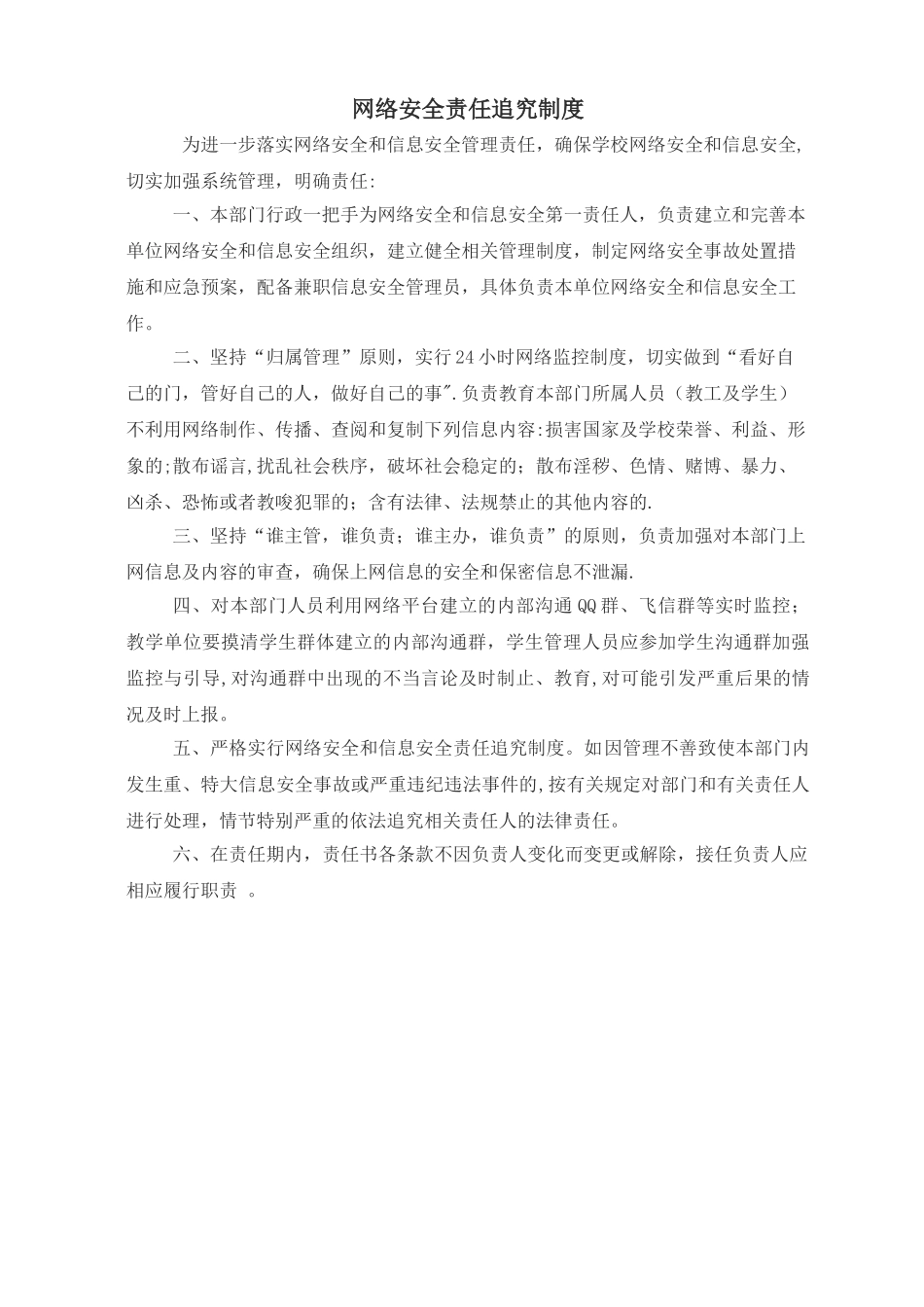 网络安全责任追究制度

为进一步落实网络安全和信息安全管理责任，确保学校网络安全和信息安全，切实加强系统管理，明确责任:

一、本部门行政一把手为网络安全和信息安全第一责任人，负责建立和完善本单位网络安全和信息安全组织，建立健全相关管理制度，制定网络安全事故处置措施和应急预案，配备兼职信息安全管理员，具体负责本单位网络安全和信息安全工作。

二、坚持“归属管理”原则，实行24小时网络监控制度，切实做到“看好自己的门，管好自己的人，做好自己的事”.负责教育本部门所属人员（教工及学生）不利用网络制作、传播、查阅和复制下列信息内容:损害国家及学校荣誉、利益、形象的;散布谣言,扰乱社会秩序，破坏社会稳定的；散布淫秽、色情、赌博、暴力、凶杀、恐怖或者教唆犯罪的；含有法律、法规禁止的其他内容的.

三、坚持“谁主管，谁负责；谁主办，谁负责”的原则，负责加强对本部门上网信息及内容的审查，确保上网信息的安全和保密信息不泄漏.

四、对本部门人员利用网络平台建立的内部沟通QQ群、飞信群等实时监控；教学单位要摸清学生群体建立的内部沟通群，学生管理人员应参加学生沟通群加强监控与引导,对沟通群中出现的不当言论及时制止、教育,对可能引发严重后果的情况及时上报。

五、严格实行网络安全和信息安全责任追究制度。如因管理不善致使本部门内发生重、特大信息安全事故或严重违纪违法事件的,按有关规定对部门和有关责任人进行处理，情节特别严重的依法追究相关责任人的法律责任。

六、在责任期内，责任书各条款不因负责人变化而变更或解除，接任负责人应相应履行职责 。